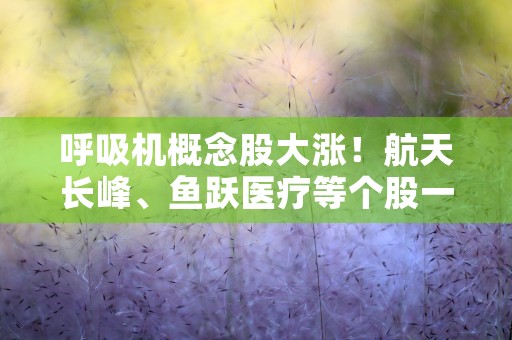 呼吸机概念股大涨！航天长峰、鱼跃医疗等个股一